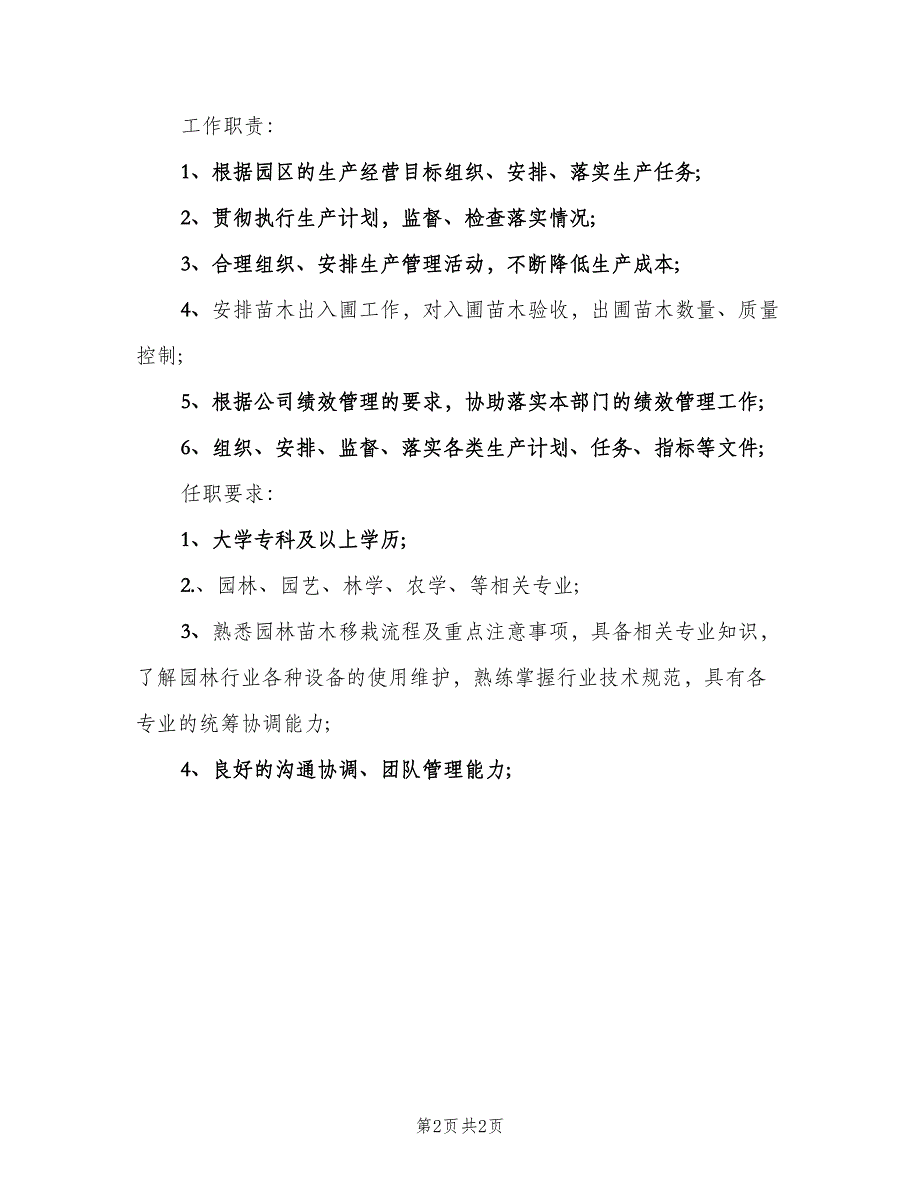 工作职责：

1、根据园区的生产经营目标组织、安排、落实生产任务;

2、贯彻执行生产计划，监督、检查落实情况;

3、合理组织、安排生产管理活动，不断降低生产成本;

4、安排苗木出入圃工作，对入圃苗木验收，出圃苗木数量、质量控制;

5、根据公司绩效管理的要求，协助落实本部门的绩效管理工作;

6、组织、安排、监督、落实各类生产计划、任务、指标等文件;

任职要求：

1、大学专科及以上学历;

2.、园林、园艺、林学、农学、等相关专业;

3、熟悉园林苗木移栽流程及重点注意事项，具备相关专业知识，了解园林行业各种设备的使用维护，熟练掌握行业技术规范，具有各专业的统筹协调能力;

4、良好的沟通协调、团队管理能力;

第2页 共2页